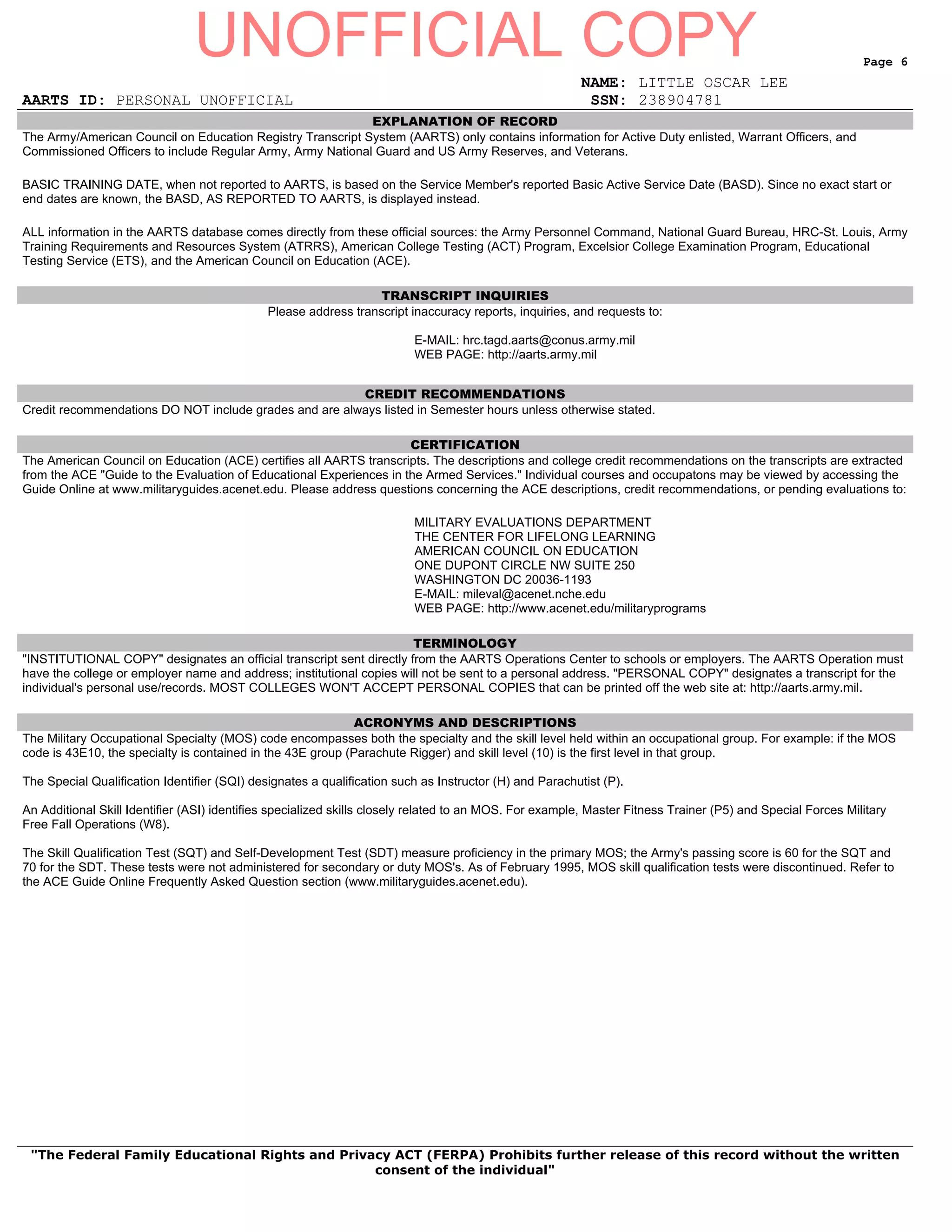 UNOFFICIAL COPY

Page 6

NAME: LITTLE OSCAR LEE

AARTS ID: PERSONAL UNOFFICIAL

SSN: 238904781

EXPLANATION OF RECORD

The Army/American Council on Education Registry Transcript System (AARTS) only contains information for Active Duty enlisted, Warrant Officers, and Commissioned Officers to include Regular Army, Army National Guard and US Army Reserves, and Veterans.

BASIC TRAINING DATE, when not reported to AARTS, is based on the Service Member's reported Basic Active Service Date (BASD). Since no exact start or end dates are known, the BASD, AS REPORTED TO AARTS, is displayed instead.

ALL information in the AARTS database comes directly from these official sources: the Army Personnel Command, National Guard Bureau, HRC-St. Louis, Army Training Requirements and Resources System (ATRRS), American College Testing (ACT) Program, Excelsior College Examination Program, Educational Testing Service (ETS), and the American Council on Education (ACE).

TRANSCRIPT INQUIRIES

Please address transcript inaccuracy reports, inquiries, and requests to:

E-MAIL: hrc.tagd.aarts@conus.army.mil
WEB PAGE: http://aarts.army.mil

CREDIT RECOMMENDATIONS

Credit recommendations DO NOT include grades and are always listed in Semester hours unless otherwise stated.

CERTIFICATION

The American Council on Education (ACE) certifies all AARTS transcripts. The descriptions and college credit recommendations on the transcripts are extracted from the ACE "Guide to the Evaluation of Educational Experiences in the Armed Services." Individual courses and occupatons may be viewed by accessing the Guide Online at www.militaryguides.acenet.edu. Please address questions concerning the ACE descriptions, credit recommendations, or pending evaluations to:

MILITARY EVALUATIONS DEPARTMENT
THE CENTER FOR LIFELONG LEARNING
AMERICAN COUNCIL ON EDUCATION
ONE DUPONT CIRCLE NW SUITE 250
WASHINGTON DC 20036-1193
E-MAIL: mileval@acenet.nche.edu
WEB PAGE: http://www.acenet.edu/militaryprograms

TERMINOLOGY

"INSTITUTIONAL COPY" designates an official transcript sent directly from the AARTS Operations Center to schools or employers. The AARTS Operation must have the college or employer name and address; institutional copies will not be sent to a personal address. "PERSONAL COPY" designates a transcript for the individual's personal use/records. MOST COLLEGES WON'T ACCEPT PERSONAL COPIES that can be printed off the web site at: http://aarts.army.mil.

ACRONYMS AND DESCRIPTIONS

The Military Occupational Specialty (MOS) code encompasses both the specialty and the skill level held within an occupational group. For example: if the MOS code is 43E10, the specialty is contained in the 43E group (Parachute Rigger) and skill level (10) is the first level in that group.

The Special Qualification Identifier (SQI) designates a qualification such as Instructor (H) and Parachutist (P).

An Additional Skill Identifier (ASI) identifies specialized skills closely related to an MOS. For example, Master Fitness Trainer (P5) and Special Forces Military Free Fall Operations (W8).

The Skill Qualification Test (SQT) and Self-Development Test (SDT) measure proficiency in the primary MOS; the Army's passing score is 60 for the SQT and 70 for the SDT. These tests were not administered for secondary or duty MOS's. As of February 1995, MOS skill qualification tests were discontinued. Refer to the ACE Guide Online Frequently Asked Question section (www.militaryguides.acenet.edu).

"The Federal Family Educational Rights and Privacy ACT (FERPA) Prohibits further release of this record without the written consent of the individual"